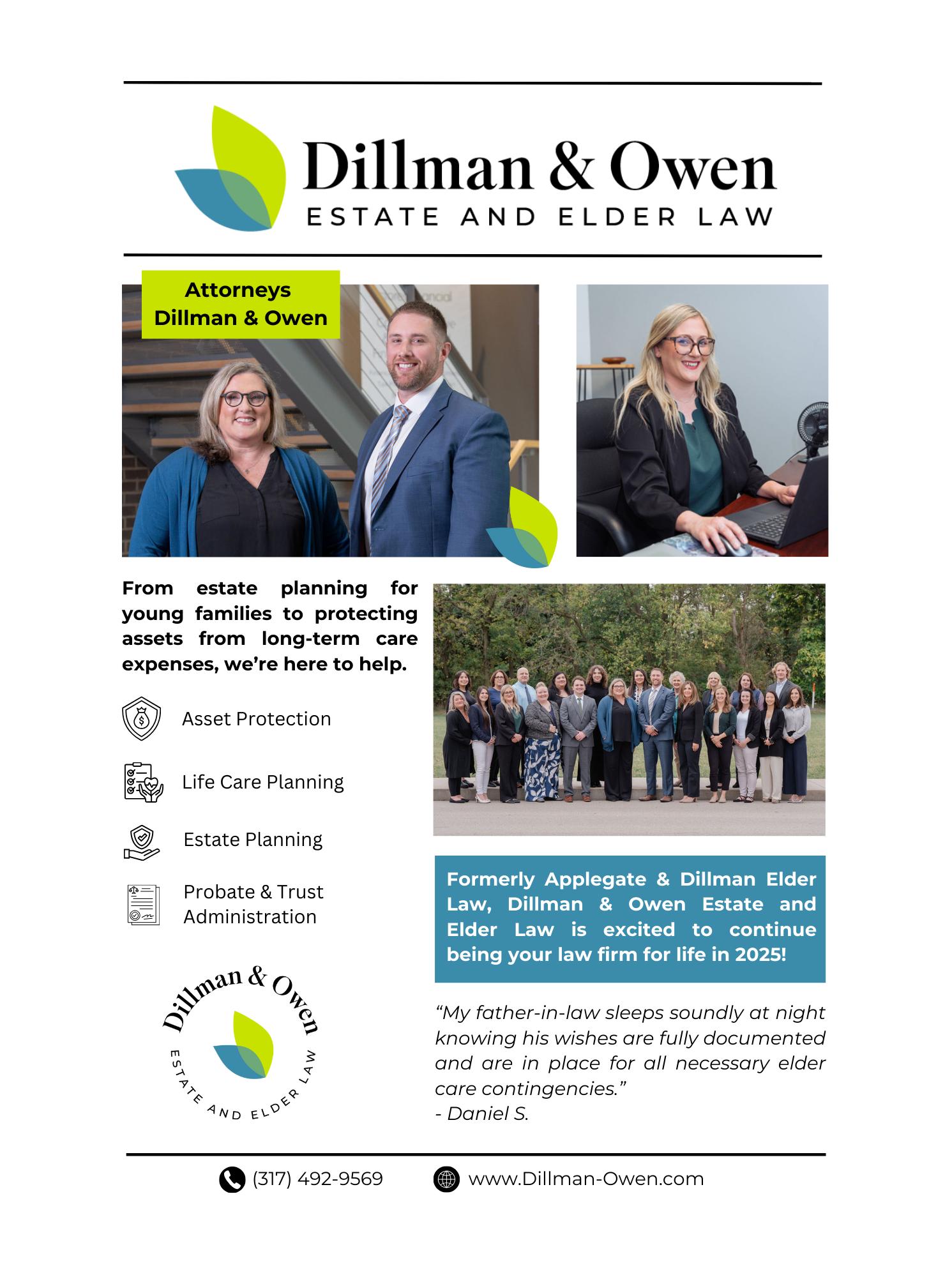 Dillman & Owen
ESTATE AND ELDER LAW

Attorneys
Dillman & Owen

From estate planning for young families to protecting assets from long-term care expenses, we're here to help.

Asset Protection

Life Care Planning

Estate Planning

Probate & Trust
Administration

Dillman & Owen
ESTATE AND ELDER LAW

Formerly Applegate & Dillman Elder Law, Dillman & Owen Estate and Elder Law is excited to continue being your law firm for life in 2025!

"My father-in-law sleeps soundly at night knowing his wishes are fully documented and are in place for all necessary elder care contingencies."
- Daniel S.

(317) 492-9569 www.Dillman-Owen.com